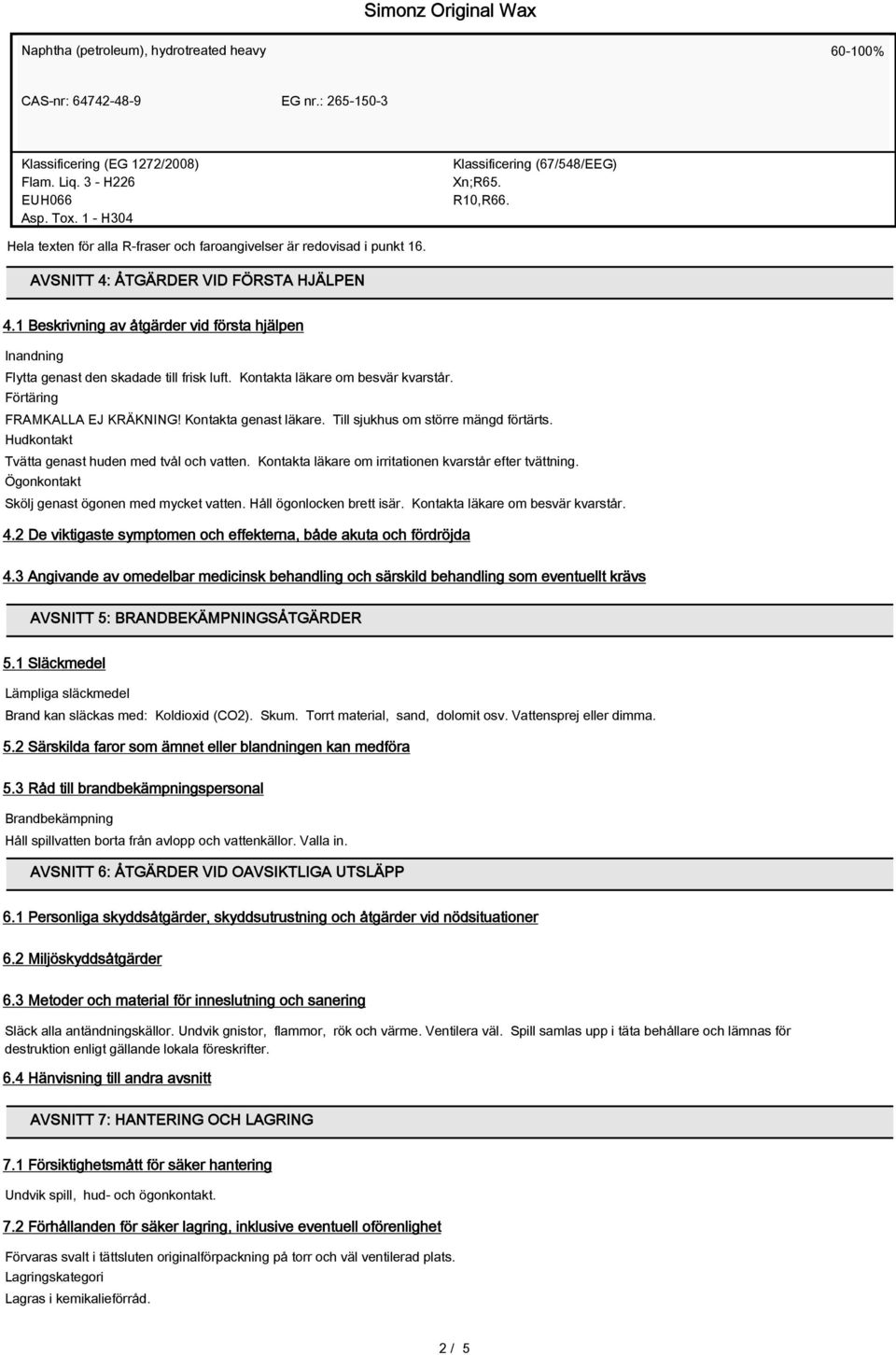 Simonz Original Wax

Naphtha (petroleum), hydrotreated heavy

60-100%

CAS-nr: 64742-48-9

EG nr.: 265-150-3

Klassificering (EG 1272/2008)
Flam. Liq. 3 - H226
EUH066
Asp. Tox. 1 - H304

Klassificering (67/548/EEG)
Xn;R65.
R10,R66.

Hela texten för alla R-fraser och faroangivelser är redovisad i punkt 16.

AVSNITT 4: ÅTGÄRDER VID FÖRSTA HJÄLPEN

4.1 Beskrivning av åtgärder vid första hjälpen

Inandning

Flytta genast den skadade till frisk luft. Kontakta läkare om besvär kvarstår.

Förtäring

FRAMKALLA EJ KRÄKNING! Kontakta genast läkare. Till sjukhus om större mängd förtärts.

Hudkontakt

Tvätta genast huden med tvål och vatten. Kontakta läkare om irritationen kvarstår efter tvättning.

Ögonkontakt

Skölj genast ögonen med mycket vatten. Håll ögonlocken brett isär. Kontakta läkare om besvär kvarstår.

4.2 De viktigaste symptomen och effekterna, både akuta och fördröjda

4.3 Angivande av omedelbar medicinsk behandling och särskild behandling som eventuellt krävs

AVSNITT 5: BRANDBEKÄMPNINGSÅTGÄRDER

5.1 Släckmedel

Lämpliga släckmedel

Brand kan släckas med: Koldioxid (CO2). Skum. Torrt material, sand, dolomit osv. Vattensprej eller dimma.

5.2 Särskilda faror som ämnet eller blandningen kan medföra

5.3 Råd till brandbekämpningspersonal

Brandbekämpning

Håll spillvatten borta från avlopp och vattenkällor. Valla in.

AVSNITT 6: ÅTGÄRDER VID OAVSIKTLIGA UTSLÄPP

6.1 Personliga skyddsåtgärder, skyddsutrustning och åtgärder vid nödsituationer

6.2 Miljöskyddsåtgärder

6.3 Metoder och material för inneslutning och sanering

Släck alla antändningskällor. Undvik gnistor, flammor, rök och värme. Ventilera väl. Spill samlas upp i täta behållare och lämnas för destruktion enligt gällande lokala föreskrifter.

6.4 Hänvisning till andra avsnitt

AVSNITT 7: HANTERING OCH LAGRING

7.1 Försiktighetsmått för säker hantering

Undvik spill, hud- och ögonkontakt.

7.2 Förhållanden för säker lagring, inklusive eventuell oförenlighet

Förvaras svalt i tättsluten originalförpackning på torr och väl ventilerad plats.

Lagringskategori

Lagras i kemikalieförråd.

2 / 5